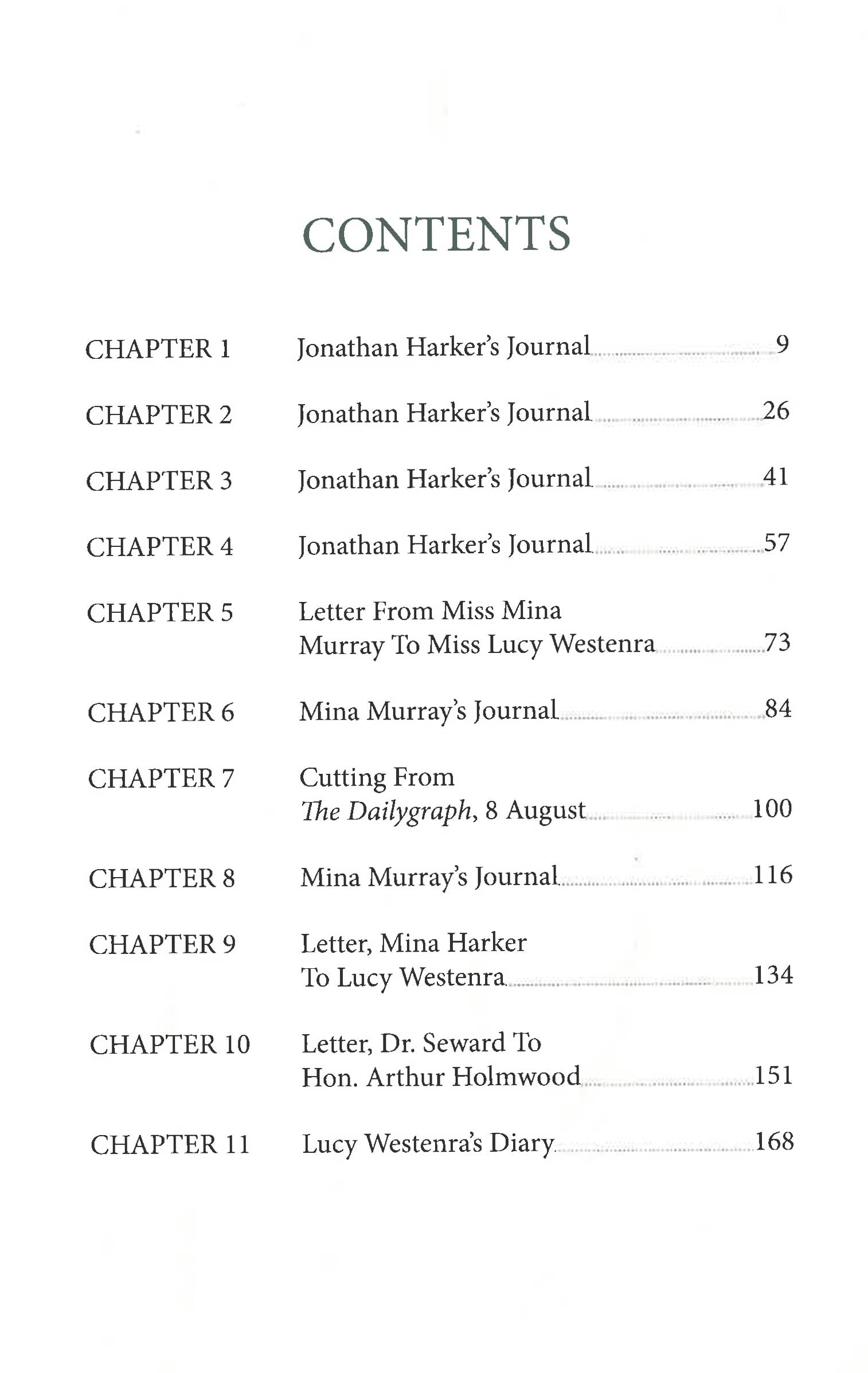 CONTENTS

CHAPTER 1 Jonathan Harker's Journal 9

CHAPTER 2 Jonathan Harker's Journal 26

CHAPTER 3 Jonathan Harker's Journal 41

CHAPTER 4 Jonathan Harker's Journal 57

CHAPTER 5 Letter From Miss Mina Murray To Miss Lucy Westenra 73

CHAPTER 6 Mina Murray's Journal 84

CHAPTER 7 Cutting From The Dailygraph, 8 August 100

CHAPTER 8 Mina Murray's Journal 116

CHAPTER 9 Letter, Mina Harker To Lucy Westenra 134

CHAPTER 10 Letter, Dr. Seward To Hon. Arthur Holmwood 151

CHAPTER 11 Lucy Westenra's Diary 168